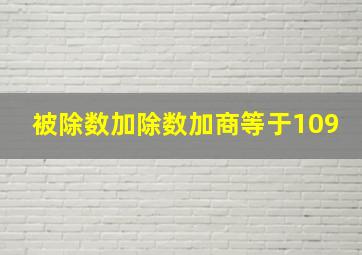 被除数加除数加商等于109